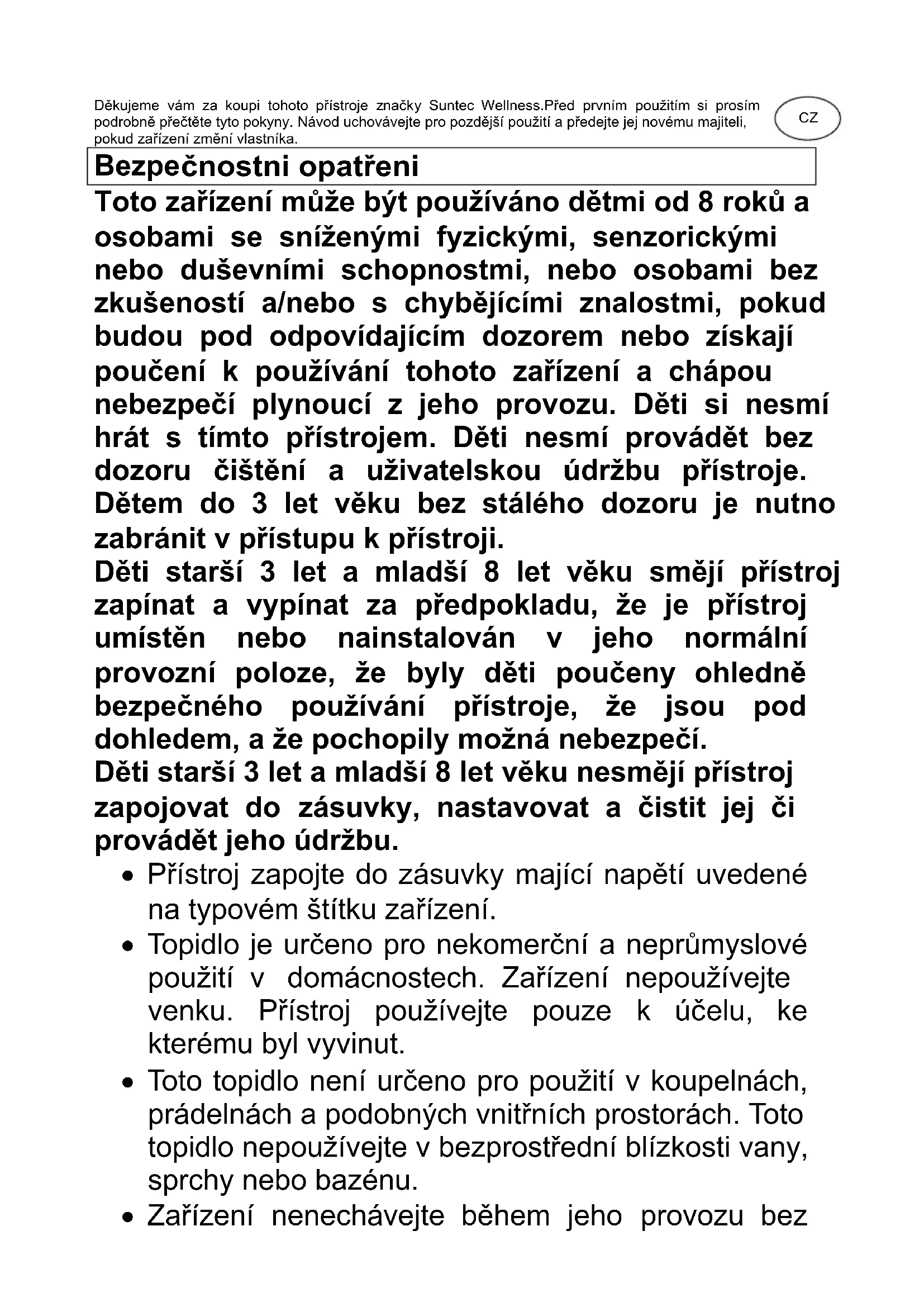 Děkujeme vám za koupi tohoto přístroje značky Suntec Wellness.Před prvním použitím si prosím podrobně přečtěte tyto pokyny. Návod uchovávejte pro pozdější použití a předejte jej novému majiteli, pokud zařízení změní vlastníka.

CZ

Bezpečnostni opatřeni

Toto zařízení může být používáno dětmi od 8 roků a osobami se sníženými fyzickými, senzorickými nebo duševními schopnostmi, nebo osobami bez zkušeností a/nebo s chybějícími znalostmi, pokud budou pod odpovídajícím dozorem nebo získají poučení k používání tohoto zařízení a chápou nebezpečí plynoucí z jeho provozu. Děti si nesmí hrát s tímto přístrojem. Děti nesmí provádět bez dozoru čištění a uživatelskou údržbu přístroje. Dětem do 3 let věku bez stálého dozoru je nutno zabránit v přístupu k přístroji.

Děti starší 3 let a mladší 8 let věku smějí přístroj zapínat a vypínat za předpokladu, že je přístroj umístěn nebo nainstalován v jeho normální provozní poloze, že byly děti poučeny ohledně bezpečného používání přístroje, že jsou pod dohledem, a že pochopily možná nebezpečí.

Děti starší 3 let a mladší 8 let věku nesmějí přístroj zapojovat do zásuvky, nastavovat a čistit jej či provádět jeho údržbu.

• Přístroj zapojte do zásuvky mající napětí uvedené na typovém štítku zařízení.

• Topidlo je určeno pro nekomerční a neprůmyslové použití v domácnostech. Zařízení nepoužívejte venku. Přístroj používejte pouze k účelu, ke kterému byl vyvinut.

• Toto topidlo není určeno pro použití v koupelnách, prádelnách a podobných vnitřních prostorách. Toto topidlo nepoužívejte v bezprostřední blízkosti vany, sprchy nebo bazénu.

• Zařízení nenechávejte během jeho provozu bez